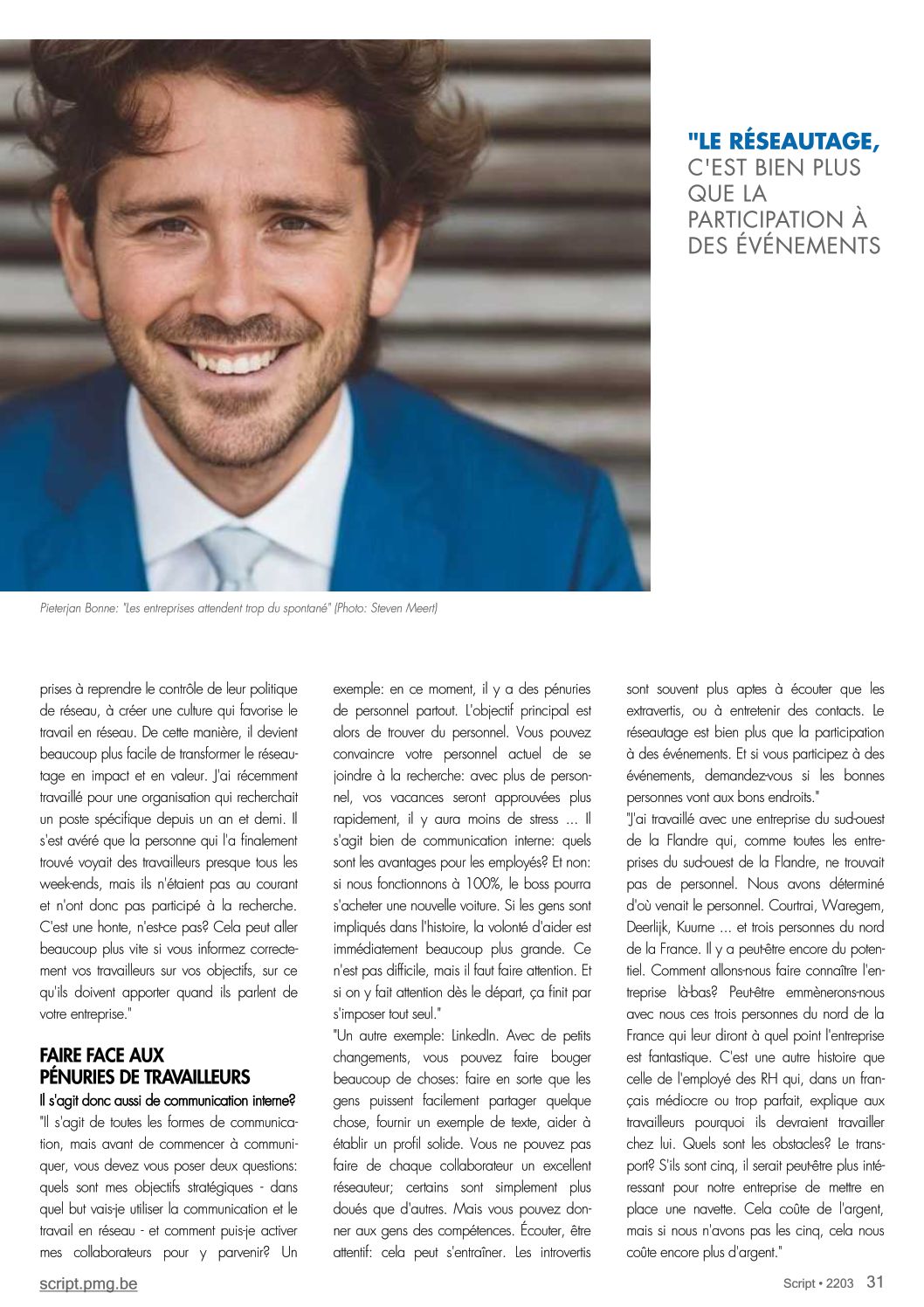 "LE RÉSEAUTAGE, C'EST BIEN PLUS QUE LA PARTICIPATION À DES ÉVÉNEMENTS

Pieterjan Bonne: "Les entreprises attendent trop du spontané" (Photo: Steven Meert)

prises à reprendre le contrôle de leur politique de réseau, à créer une culture qui favorise le travail en réseau. De cette manière, il devient beaucoup plus facile de transformer le réseautage en impact et en valeur. J'ai récemment travaillé pour une organisation qui recherchait un poste spécifique depuis un an et demi. Il s'est avéré que la personne qui l'a finalement trouvé voyait des travailleurs presque tous les week-ends, mais ils n'étaient pas au courant et n'ont donc pas participé à la recherche. C'est une honte, n'est-ce pas? Cela peut aller beaucoup plus vite si vous informez correctement vos travailleurs sur vos objectifs, sur ce qu'ils doivent apporter quand ils parlent de votre entreprise."

FAIRE FACE AUX PÉNURIES DE TRAVAILLEURS

Il s'agit donc aussi de communication interne?

"Il s'agit de toutes les formes de communication, mais avant de commencer à communiquer, vous devez vous poser deux questions: quels sont mes objectifs stratégiques - dans quel but vais-je utiliser la communication et le travail en réseau - et comment puis-je activer mes collaborateurs pour y parvenir? Un exemple: en ce moment, il y a des pénuries de personnel partout. L'objectif principal est alors de trouver du personnel. Vous pouvez convaincre votre personnel actuel de se joindre à la recherche: avec plus de personnel, vos vacances seront approuvées plus rapidement, il y aura moins de stress ... Il s'agit bien de communication interne: quels sont les avantages pour les employés? Et non: si nous fonctionnons à 100%, le boss pourra s'acheter une nouvelle voiture. Si les gens sont impliqués dans l'histoire, la volonté d'aider est immédiatement beaucoup plus grande. Ce n'est pas difficile, mais il faut faire attention. Et si on y fait attention dès le départ, ça finit par s'imposer tout seul."

"Un autre exemple: LinkedIn. Avec de petits changements, vous pouvez faire bouger beaucoup de choses: faire en sorte que les gens puissent facilement partager quelque chose, fournir un exemple de texte, aider à établir un profil solide. Vous ne pouvez pas faire de chaque collaborateur un excellent réseauteur; certains sont simplement plus doués que d'autres. Mais vous pouvez donner aux gens des compétences. Écouter, être attentif: cela peut s'entraîner. Les introvertis sont souvent plus aptes à écouter que les extravertis, ou à entretenir des contacts. Le réseautage est bien plus que la participation à des événements. Et si vous participez à des événements, demandez-vous si les bonnes personnes vont aux bons endroits."

"J'ai travaillé avec une entreprise du sud-ouest de la Flandre qui, comme toutes les entreprises du sud-ouest de la Flandre, ne trouvait pas de personnel. Nous avons déterminé d'où venait le personnel. Courtrai, Waregem, Deerlijk, Kuurne ... et trois personnes du nord de la France. Il y a peut-être encore du potentiel. Comment allons-nous faire connaître l'entreprise là-bas? Peut-être emmènerons-nous avec nous ces trois personnes du nord de la France qui leur diront à quel point l'entreprise est fantastique. C'est une autre histoire que celle de l'employé des RH qui, dans un français médiocre ou trop parfait, explique aux travailleurs pourquoi ils devraient travailler chez lui. Quels sont les obstacles? Le transport? S'ils sont cinq, il serait peut-être plus intéressant pour notre entreprise de mettre en place une navette. Cela coûte de l'argent, mais si nous n'avons pas les cinq, cela nous coûte encore plus d'argent."

script.pmg.be

Script • 2203 31